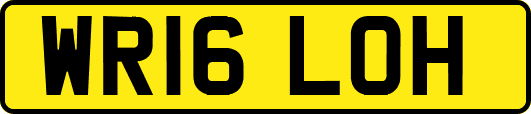 WR16 LOH